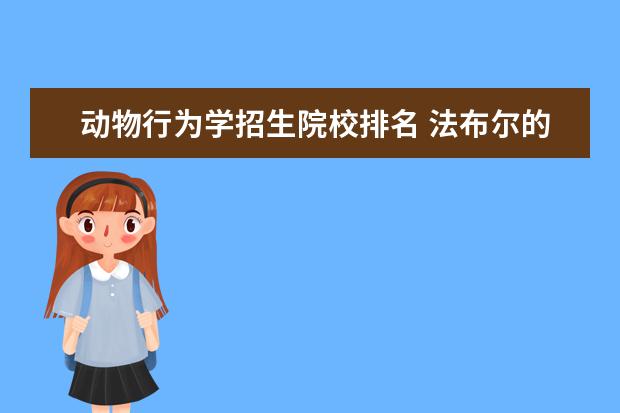 动物行为学招生院校排名 法布尔的